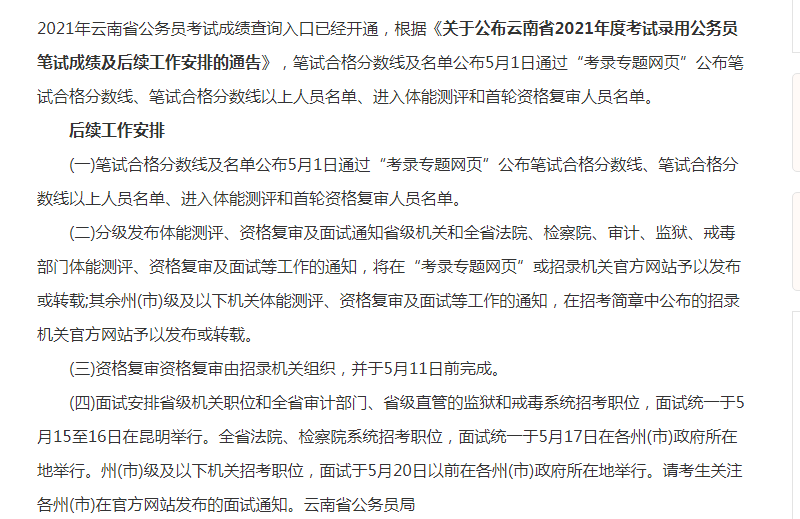 2021年云南省公务员考试成绩查询入口已经开通，根据《关于公布云南省2021年度考试录用公务员笔试成绩及后续工作安排的通告》，笔试合格分数线及名单公布5月1日通过“考录专题网页”公布笔试合格分数线、笔试合格分数线以上人员名单、进入体能测评和首轮资格复审人员名单。

后续工作安排

(一)笔试合格分数线及名单公布5月1日通过“考录专题网页”公布笔试合格分数线、笔试合格分数线以上人员名单、进入体能测评和首轮资格复审人员名单。

(二)分级发布体能测评、资格复审及面试通知省级机关和全省法院、检察院、审计、监狱、戒毒部门体能测评、资格复审及面试等工作的通知，将在“考录专题网页”或招录机关官方网站予以发布或转载;其余州(市)级及以下机关体能测评、资格复审及面试等工作的通知，在招考简章中公布的招录机关官方网站予以发布或转载。

(三)资格复审资格复审由招录机关组织，并于5月11日前完成。

(四)面试安排省级机关职位和全省审计部门、省级直管的监狱和戒毒系统招考职位，面试统一于5月15至16日在昆明举行。全省法院、检察院系统招考职位，面试统一于5月17日在各州(市)政府所在地举行。州(市)级及以下机关招考职位，面试于5月20日以前在各州(市)政府所在地举行。请考生关注各州(市)在官方网站发布的面试通知。云南省公务员局